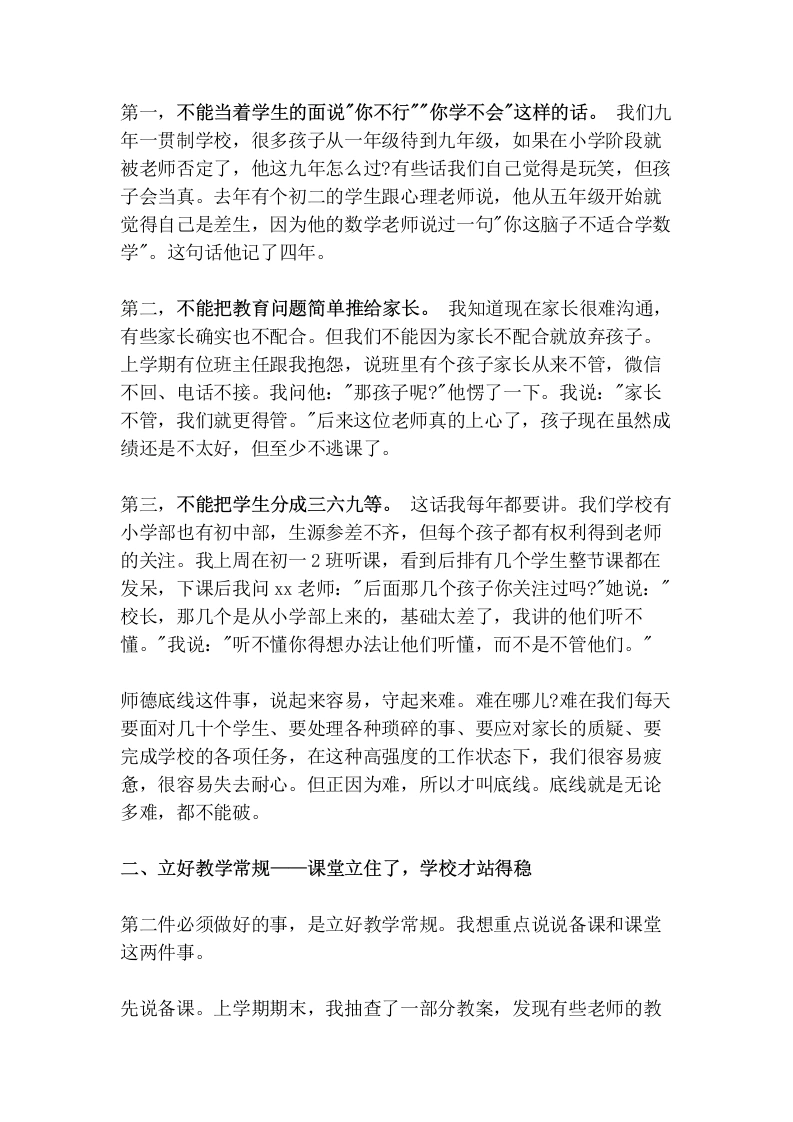 第一，不能当着学生的面说"你不行""你学不会"这样的话。 我们九年一贯制学校，很多孩子从一年级待到九年级，如果在小学阶段就被老师否定了，他这九年怎么过?有些话我们自己觉得是玩笑，但孩子会当真。去年有个初二的学生跟心理老师说，他从五年级开始就觉得自己是差生，因为他的数学老师说过一句"你这脑子不适合学数学"。这句话他记了四年。

第二，不能把教育问题简单推给家长。 我知道现在家长很难沟通，有些家长确实也不配合。但我们不能因为家长不配合就放弃孩子。上学期有位班主任跟我抱怨，说班里有个孩子家长从来不管，微信不回、电话不接。我问他："那孩子呢?"他愣了一下。我说："家长不管，我们就更得管。"后来这位老师真的上心了，孩子现在虽然成绩还是不太好，但至少不逃课了。

第三，不能把学生分成三六九等。 这话我每年都要讲。我们学校有小学部也有初中部，生源参差不齐，但每个孩子都有权利得到老师的关注。我上周在初一 2 班听课，看到后排有几个学生整节课都在发呆，下课后我问 xx 老师："后面那几个孩子你关注过吗?"她说："校长，那几个是从小学部上来的，基础太差了，我讲的他们听不懂。"我说："听不懂你得想办法让他们听懂，而不是不管他们。"

师德底线这件事，说起来容易，守起来难。难在哪儿?难在我们每天要面对几十个学生、要处理各种琐碎的事、要应对家长的质疑、要完成学校的各项任务，在这种高强度的工作状态下，我们很容易疲惫，很容易失去耐心。但正因为难，所以才叫底线。底线就是无论多难，都不能破。

二、立好教学常规——课堂立住了，学校才站得稳

第二件必须做好的事，是立好教学常规。我想重点说说备课和课堂这两件事。

先说备课。上学期期末，我抽查了一部分教案，发现有些老师的教